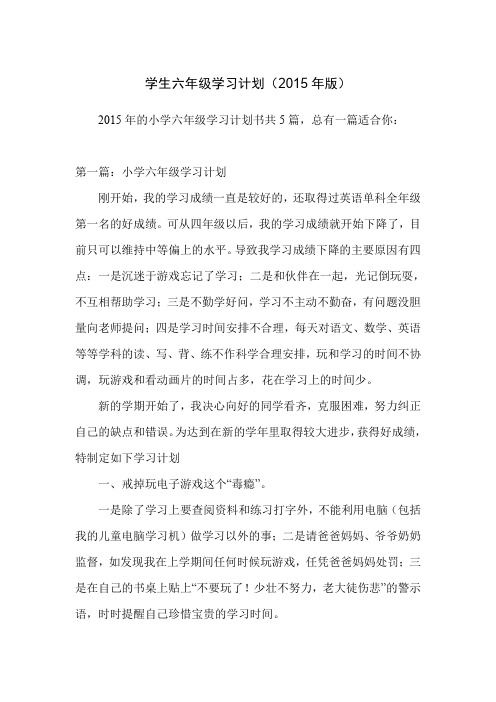 学生六年级学习计划（2015 年版）

2015 年的小学六年级学习计划书共 5 篇，总有一篇适合你：

第一篇：小学六年级学习计划

刚开始，我的学习成绩一直是较好的，还取得过英语单科全年级第一名的好成绩。可从四年级以后，我的学习成绩就开始下降了，目前只可以维持中等偏上的水平。导致我学习成绩下降的主要原因有四点：一是沉迷于游戏忘记了学习；二是和伙伴在一起，光记倒玩耍，不互相帮助学习；三是不勤学好问，学习不主动不勤奋，有问题没胆量向老师提问；四是学习时间安排不合理，每天对语文、数学、英语等等学科的读、写、背、练不作科学合理安排，玩和学习的时间不协调，玩游戏和看动画片的时间占多，花在学习上的时间少。

新的学期开始了，我决心向好的同学看齐，克服困难，努力纠正自己的缺点和错误。为达到在新的学年里取得较大进步，获得好成绩，特制定如下学习计划

一、戒掉玩电子游戏这个“毒瘾”。

一是除了学习上要查阅资料和练习打字外，不能利用电脑（包括我的儿童电脑学习机）做学习以外的事；二是请爸爸妈妈、爷爷奶奶监督，如发现我在上学期间任何时候玩游戏，任凭爸爸妈妈处罚；三是在自己的书桌上贴上“不要玩了！少壮不努力，老大徒伤悲”的警示语，时时提醒自己珍惜宝贵的学习时间。